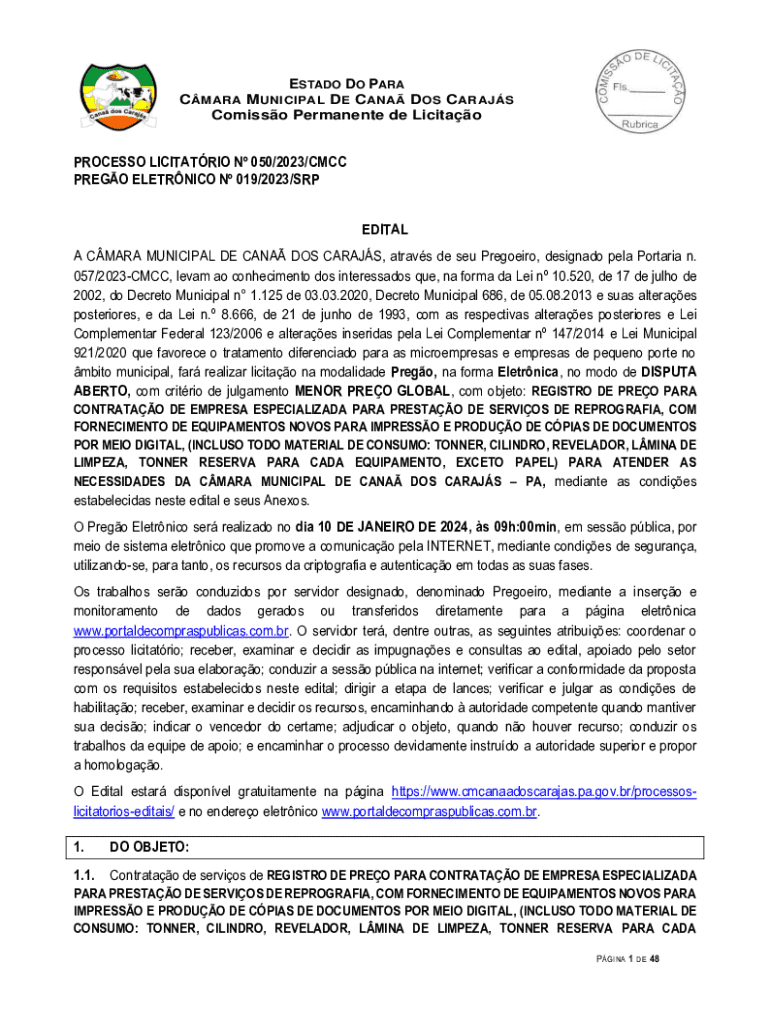 Canaã dos Carajás

ESTADO DO PARA
CÂMARA MUNICIPAL DE CANAÃ DOS CARAJÁS
Comissão Permanente de Licitação

COMISSÃO DE LICITAÇÃO
Fls.______
Rubrica

PROCESSO LICITATÓRIO Nº 050/2023/CMCC
PREGÃO ELETRÔNICO Nº 019/2023/SRP

EDITAL

A CÂMARA MUNICIPAL DE CANAÃ DOS CARAJÁS, através de seu Pregoeiro, designado pela Portaria n. 057/2023-CMCC, levam ao conhecimento dos interessados que, na forma da Lei nº 10.520, de 17 de julho de 2002, do Decreto Municipal n° 1.125 de 03.03.2020, Decreto Municipal 686, de 05.08.2013 e suas alterações posteriores, e da Lei n.º 8.666, de 21 de junho de 1993, com as respectivas alterações posteriores e Lei Complementar Federal 123/2006 e alterações inseridas pela Lei Complementar nº 147/2014 e Lei Municipal 921/2020 que favorece o tratamento diferenciado para as microempresas e empresas de pequeno porte no âmbito municipal, fará realizar licitação na modalidade Pregão, na forma Eletrônica, no modo de DISPUTA ABERTO, com critério de julgamento MENOR PREÇO GLOBAL, com objeto: REGISTRO DE PREÇO PARA CONTRATAÇÃO DE EMPRESA ESPECIALIZADA PARA PRESTAÇÃO DE SERVIÇOS DE REPROGRAFIA, COM FORNECIMENTO DE EQUIPAMENTOS NOVOS PARA IMPRESSÃO E PRODUÇÃO DE CÓPIAS DE DOCUMENTOS POR MEIO DIGITAL, (INCLUSO TODO MATERIAL DE CONSUMO: TONNER, CILINDRO, REVELADOR, LÂMINA DE LIMPEZA, TONNER RESERVA PARA CADA EQUIPAMENTO, EXCETO PAPEL) PARA ATENDER AS NECESSIDADES DA CÂMARA MUNICIPAL DE CANAÃ DOS CARAJÁS – PA, mediante as condições estabelecidas neste edital e seus Anexos.

O Pregão Eletrônico será realizado no dia 10 DE JANEIRO DE 2024, às 09h:00min, em sessão pública, por meio de sistema eletrônico que promove a comunicação pela INTERNET, mediante condições de segurança, utilizando-se, para tanto, os recursos da criptografia e autenticação em todas as suas fases.

Os trabalhos serão conduzidos por servidor designado, denominado Pregoeiro, mediante a inserção e monitoramento de dados gerados ou transferidos diretamente para a página eletrônica www.portaldecompraspublicas.com.br. O servidor terá, dentre outras, as seguintes atribuições: coordenar o processo licitatório; receber, examinar e decidir as impugnações e consultas ao edital, apoiado pelo setor responsável pela sua elaboração; conduzir a sessão pública na internet; verificar a conformidade da proposta com os requisitos estabelecidos neste edital; dirigir a etapa de lances; verificar e julgar as condições de habilitação; receber, examinar e decidir os recursos, encaminhando à autoridade competente quando mantiver sua decisão; indicar o vencedor do certame; adjudicar o objeto, quando não houver recurso; conduzir os trabalhos da equipe de apoio; e encaminhar o processo devidamente instruído a autoridade superior e propor a homologação.

O Edital estará disponível gratuitamente na página https://www.cmcanaadoscarajas.pa.gov.br/processos-licitatorios-editais/ e no endereço eletrônico www.portaldecompraspublicas.com.br.

1. DO OBJETO:

1.1. Contratação de serviços de REGISTRO DE PREÇO PARA CONTRATAÇÃO DE EMPRESA ESPECIALIZADA PARA PRESTAÇÃO DE SERVIÇOS DE REPROGRAFIA, COM FORNECIMENTO DE EQUIPAMENTOS NOVOS PARA IMPRESSÃO E PRODUÇÃO DE CÓPIAS DE DOCUMENTOS POR MEIO DIGITAL, (INCLUSO TODO MATERIAL DE CONSUMO: TONNER, CILINDRO, REVELADOR, LÂMINA DE LIMPEZA, TONNER RESERVA PARA CADA

PÁGINA 1 DE 48